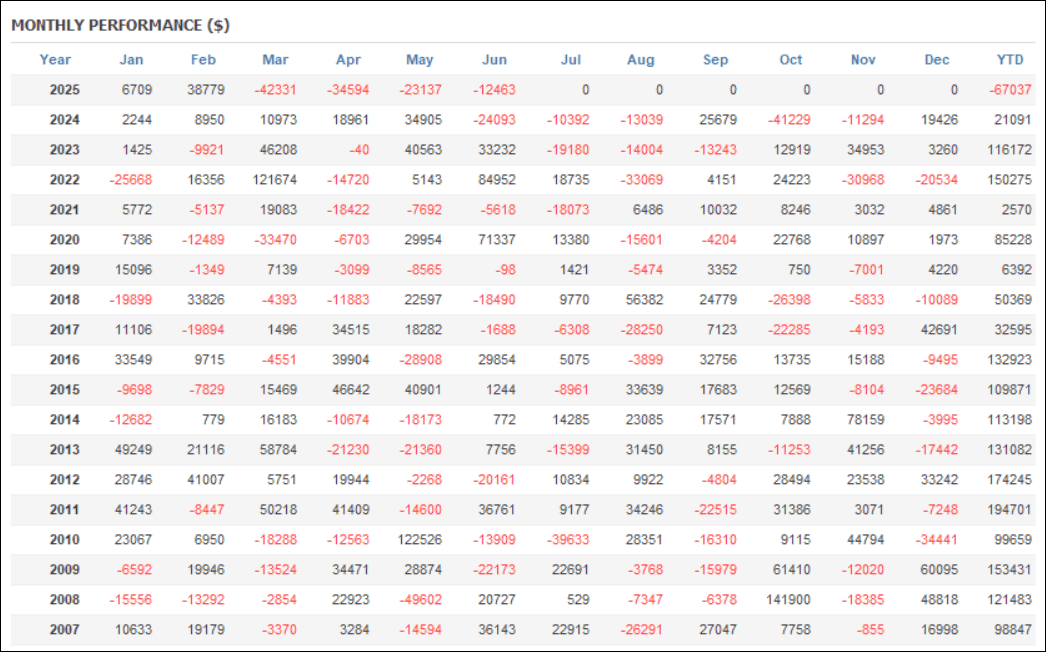 MONTHLY PERFORMANCE ($)

| Year | Jan | Feb | Mar | Apr | May | Jun | Jul | Aug | Sep | Oct | Nov | Dec | YTD |
|---|---|---|---|---|---|---|---|---|---|---|---|---|---|
| 2025 | 6709 | 38779 | -42331 | -34594 | -23137 | -12463 | 0 | 0 | 0 | 0 | 0 | 0 | -67037 |
| 2024 | 2244 | 8950 | 10973 | 18961 | 34905 | -24093 | -10392 | -13039 | 25679 | -41229 | -11294 | 19426 | 21091 |
| 2023 | 1425 | -9921 | 46208 | -40 | 40563 | 33232 | -19180 | -14004 | -13243 | 12919 | 34953 | 3260 | 116172 |
| 2022 | -25668 | 16356 | 121674 | -14720 | 5143 | 84952 | 18735 | -33069 | 4151 | 24223 | -30968 | -20534 | 150275 |
| 2021 | 5772 | -5137 | 19083 | -18422 | -7692 | -5618 | -18073 | 6486 | 10032 | 8246 | 3032 | 4861 | 2570 |
| 2020 | 7386 | -12489 | -33470 | -6703 | 29954 | 71337 | 13380 | -15601 | -4204 | 22768 | 10897 | 1973 | 85228 |
| 2019 | 15096 | -1349 | 7139 | -3099 | -8565 | -98 | 1421 | -5474 | 3352 | 750 | -7001 | 4220 | 6392 |
| 2018 | -19899 | 33826 | -4393 | -11883 | 22597 | -18490 | 9770 | 56382 | 24779 | -26398 | -5833 | -10089 | 50369 |
| 2017 | 11106 | -19894 | 1496 | 34515 | 18282 | -1688 | -6308 | -28250 | 7123 | -22285 | -4193 | 42691 | 32595 |
| 2016 | 33549 | 9715 | -4551 | 39904 | -28908 | 29854 | 5075 | -3899 | 32756 | 13735 | 15188 | -9495 | 132923 |
| 2015 | -9698 | -7829 | 15469 | 46642 | 40901 | 1244 | -8961 | 33639 | 17683 | 12569 | -8104 | -23684 | 109871 |
| 2014 | -12682 | 779 | 16183 | -10674 | -18173 | 772 | 14285 | 23085 | 17571 | 7888 | 78159 | -3995 | 113198 |
| 2013 | 49249 | 21116 | 58784 | -21230 | -21360 | 7756 | -15399 | 31450 | 8155 | -11253 | 41256 | -17442 | 131082 |
| 2012 | 28746 | 41007 | 5751 | 19944 | -2268 | -20161 | 10834 | 9922 | -4804 | 28494 | 23538 | 33242 | 174245 |
| 2011 | 41243 | -8447 | 50218 | 41409 | -14600 | 36761 | 9177 | 34246 | -22515 | 31386 | 3071 | -7248 | 194701 |
| 2010 | 23067 | 6950 | -18288 | -12563 | 122526 | -13909 | -39633 | 28351 | -16310 | 9115 | 44794 | -34441 | 99659 |
| 2009 | -6592 | 19946 | -13524 | 34471 | 28874 | -22173 | 22691 | -3768 | -15979 | 61410 | -12020 | 60095 | 153431 |
| 2008 | -15556 | -13292 | -2854 | 22923 | -49602 | 20727 | 529 | -7347 | -6378 | 141900 | -18385 | 48818 | 121483 |
| 2007 | 10633 | 19179 | -3370 | 3284 | -14594 | 36143 | 22915 | -26291 | 27047 | 7758 | -855 | 16998 | 98847 |